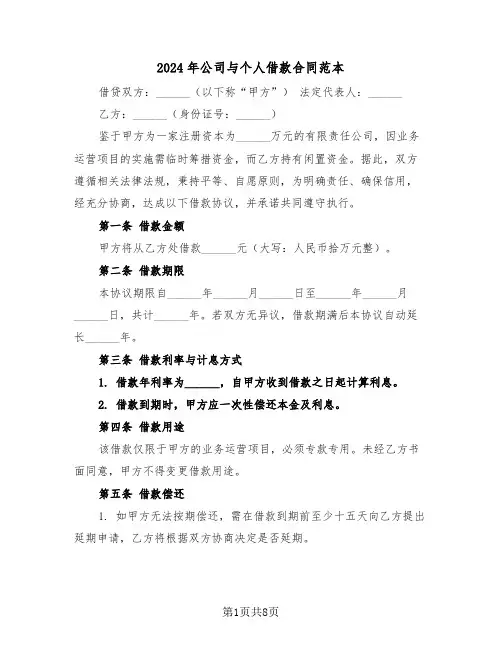 2024年公司与个人借款合同范本

借贷双方：______（以下称“甲方”） 法定代表人：______

乙方：______（身份证号：______）

鉴于甲方为一家注册资本为______万元的有限责任公司，因业务运营项目的实施需临时筹措资金，而乙方持有闲置资金。据此，双方遵循相关法律法规，秉持平等、自愿原则，为明确责任、确保信用，经充分协商，达成以下借款协议，并承诺共同遵守执行。

第一条 借款金额

甲方将从乙方处借款______元（大写：人民币拾万元整）。

第二条 借款期限

本协议期限自______年______月______日至______年______月______日，共计______年。若双方无异议，借款期满后本协议自动延长______年。

第三条 借款利率与计息方式

1. 借款年利率为______，自甲方收到借款之日起计算利息。

2. 借款到期时，甲方应一次性偿还本金及利息。

第四条 借款用途

该借款仅限于甲方的业务运营项目，必须专款专用。未经乙方书面同意，甲方不得变更借款用途。

第五条 借款偿还

1. 如甲方无法按期偿还，需在借款到期前至少十五天向乙方提出延期申请，乙方将根据双方协商决定是否延期。

第1页共8页